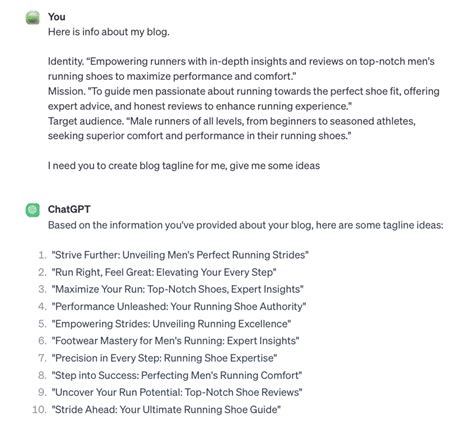 You
Here is info about my blog.

Identity. "Empowering runners with in-depth insights and reviews on top-notch men's running shoes to maximize performance and comfort."
Mission. "To guide men passionate about running towards the perfect shoe fit, offering expert advice, and honest reviews to enhance running experience."
Target audience. "Male runners of all levels, from beginners to seasoned athletes, seeking superior comfort and performance in their running shoes."

I need you to create blog tagline for me, give me some ideas

ChatGPT
Based on the information you've provided about your blog, here are some tagline ideas:

1. "Strive Further: Unveiling Men's Perfect Running Strides"
2. "Run Right, Feel Great: Elevating Your Every Step"
3. "Maximize Your Run: Top-Notch Shoes, Expert Insights"
4. "Performance Unleashed: Your Running Shoe Authority"
5. "Empowering Strides: Unveiling Running Excellence"
6. "Footwear Mastery for Men's Running: Expert Insights"
7. "Precision in Every Step: Running Shoe Expertise"
8. "Step into Success: Perfecting Men's Running Comfort"
9. "Uncover Your Run Potential: Top-Notch Shoe Reviews"
10. "Stride Ahead: Your Ultimate Running Shoe Guide"